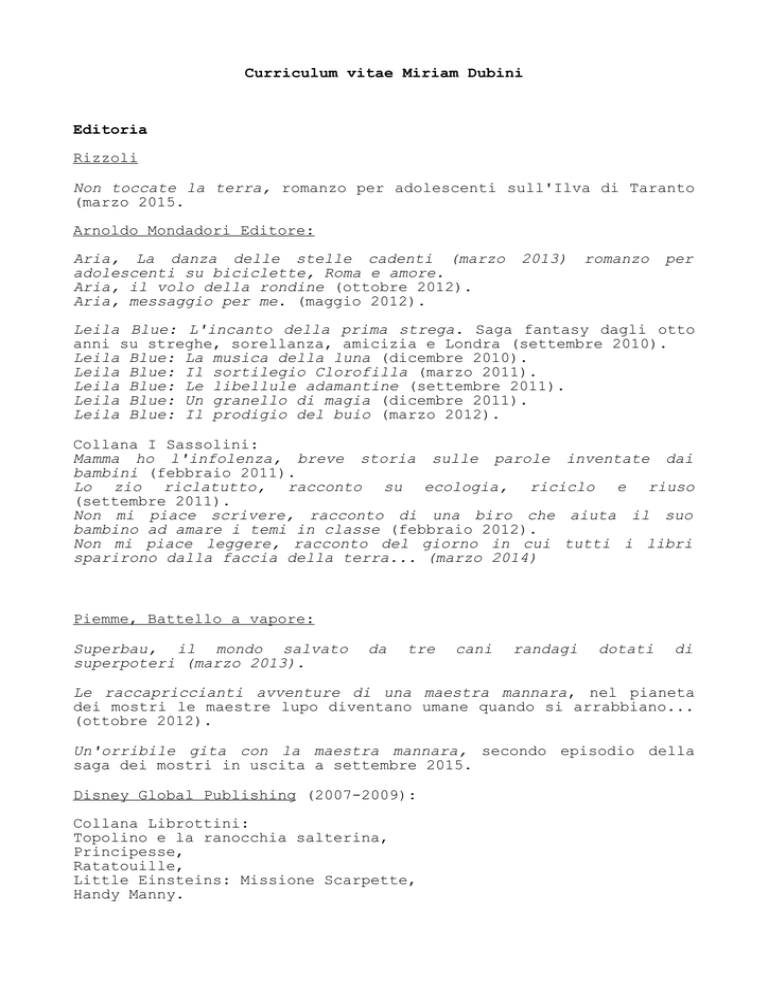 Curriculum vitae Miriam Dubini

Editoria

Rizzoli

Non toccate la terra, romanzo per adolescenti sull'Ilva di Taranto (marzo 2015.

Arnoldo Mondadori Editore:

Aria, La danza delle stelle cadenti (marzo 2013) romanzo per adolescenti su biciclette, Roma e amore.
Aria, il volo della rondine (ottobre 2012).
Aria, messaggio per me. (maggio 2012).

Leila Blue: L'incanto della prima strega. Saga fantasy dagli otto anni su streghe, sorellanza, amicizia e Londra (settembre 2010).
Leila Blue: La musica della luna (dicembre 2010).
Leila Blue: Il sortilegio Clorofilla (marzo 2011).
Leila Blue: Le libellule adamantine (settembre 2011).
Leila Blue: Un granello di magia (dicembre 2011).
Leila Blue: Il prodigio del buio (marzo 2012).

Collana I Sassolini:
Mamma ho l'infolenza, breve storia sulle parole inventate dai bambini (febbraio 2011).
Lo zio riclatutto, racconto su ecologia, riciclo e riuso (settembre 2011).
Non mi piace scrivere, racconto di una biro che aiuta il suo bambino ad amare i temi in classe (febbraio 2012).
Non mi piace leggere, racconto del giorno in cui tutti i libri sparirono dalla faccia della terra... (marzo 2014)

Piemme, Battello a vapore:

Superbau, il mondo salvato da tre cani randagi dotati di superpoteri (marzo 2013).

Le raccapriccianti avventure di una maestra mannara, nel pianeta dei mostri le maestre lupo diventano umane quando si arrabbiano... (ottobre 2012).

Un'orribile gita con la maestra mannara, secondo episodio della saga dei mostri in uscita a settembre 2015.

Disney Global Publishing (2007-2009):

Collana Librottini:
Topolino e la ranocchia salterina,
Principesse,
Ratatouille,
Little Einsteins: Missione Scarpette,
Handy Manny.